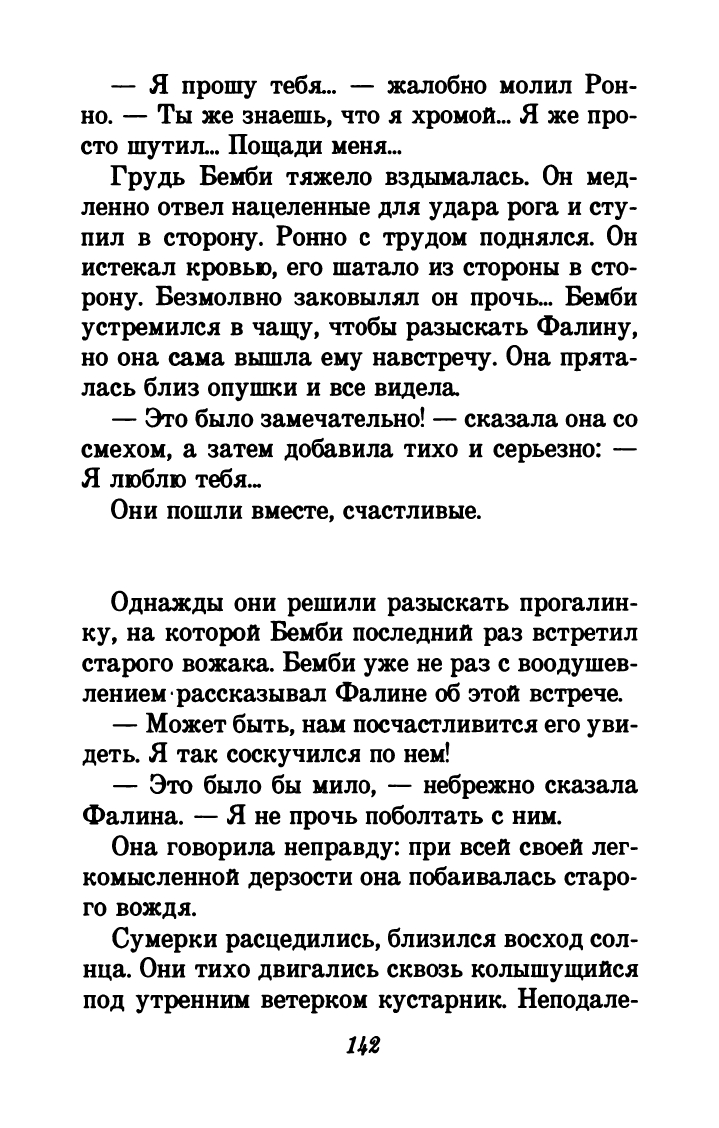 — Я прошу тебя... — жалобно молил Ронно. — Ты же знаешь, что я хромой... Я же просто шутил... Пощади меня...

Грудь Бемби тяжело вздымалась. Он медленно отвел нацеленные для удара рога и ступил в сторону. Ронно с трудом поднялся. Он истекал кровью, его шатало из стороны в сторону. Безмолвно заковылял он прочь... Бемби устремился в чащу, чтобы разыскать Фалину, но она сама вышла ему навстречу. Она пряталась близ опушки и все видела.

— Это было замечательно! — сказала она со смехом, а затем добавила тихо и серьезно: — Я люблю тебя...

Они пошли вместе, счастливые.

Однажды они решили разыскать прогалинку, на которой Бемби последний раз встретил старого вожака. Бемби уже не раз с воодушевлением рассказывал Фалине об этой встрече.

— Может быть, нам посчастливится его увидеть. Я так соскучился по нем!

— Это было бы мило, — небрежно сказала Фалина. — Я не прочь поболтать с ним.

Она говорила неправду: при всей своей легкомысленной дерзости она побаивалась старого вождя.

Сумерки расцедились, близился восход солнца. Они тихо двигались сквозь колышущийся под утренним ветерком кустарник. Неподале-

142